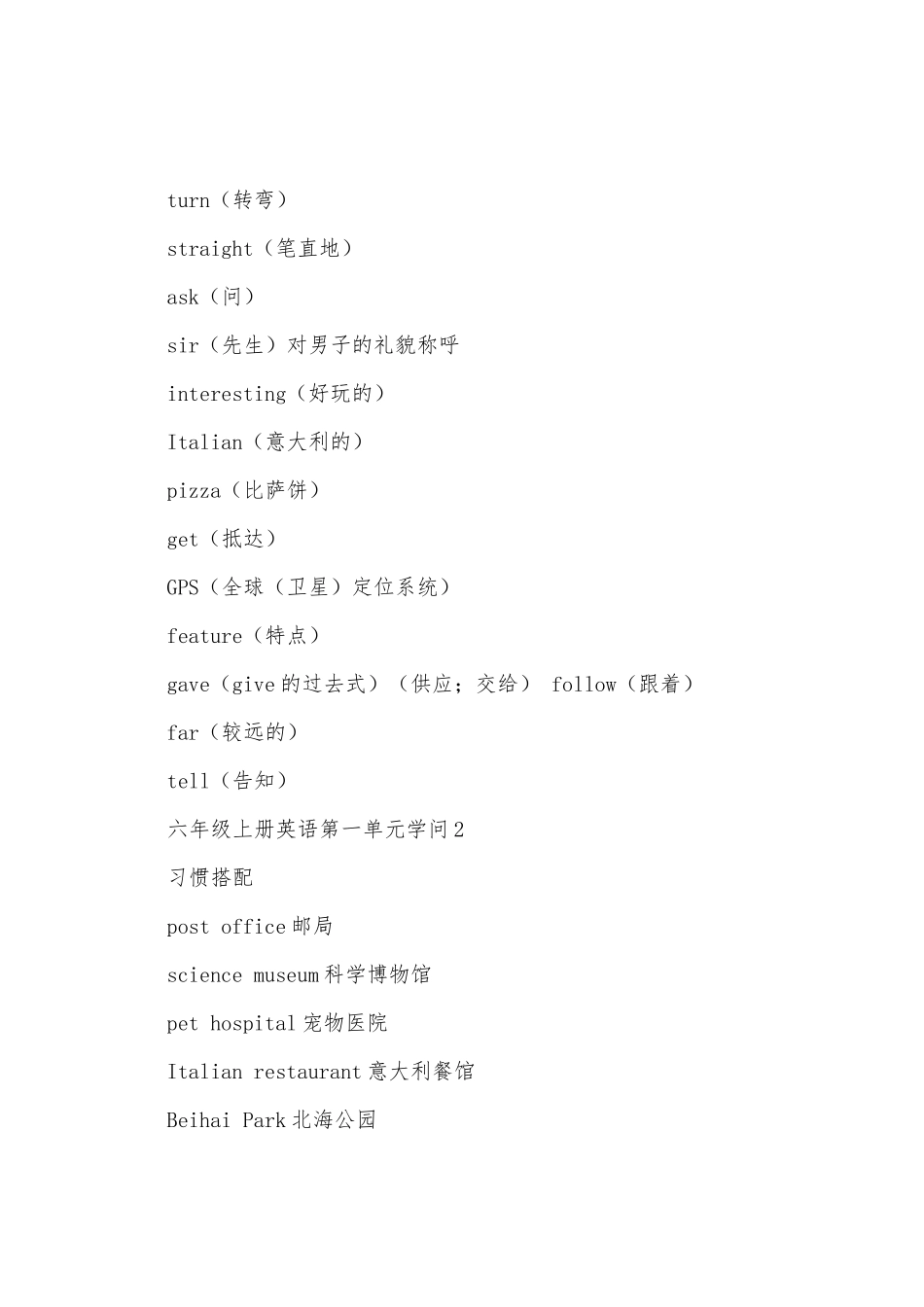 turn（转弯）

straight（笔直地）

ask（问）

sir（先生）对男子的礼貌称呼

interesting（好玩的）

Italian（意大利的）

pizza（比萨饼）

get（抵达）

GPS（全球（卫星）定位系统）

feature（特点）

gave（give 的过去式）（供应；交给） follow（跟着）

far（较远的）

tell（告知）

六年级上册英语第一单元学问 2

习惯搭配

post office 邮局

science museum 科学博物馆

pet hospital 宠物医院

Italian restaurant 意大利餐馆

Beihai Park 北海公园